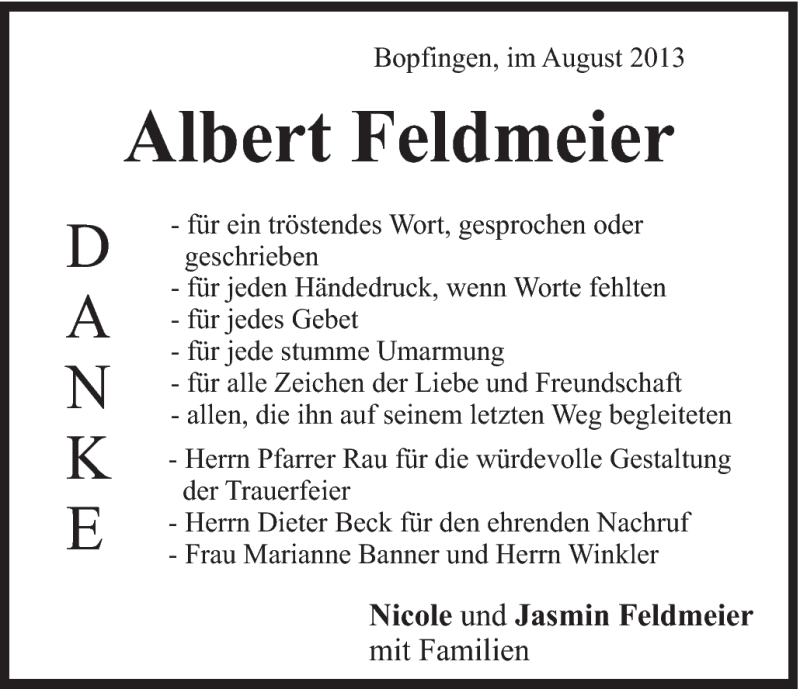 Bopfingen, im August 2013

Albert Feldmeier

D
A
N
K
E

- für ein tröstendes Wort, gesprochen oder geschrieben
- für jeden Händedruck, wenn Worte fehlten
- für jedes Gebet
- für jede stumme Umarmung
- für alle Zeichen der Liebe und Freundschaft
- allen, die ihn auf seinem letzten Weg begleiteten

- Herrn Pfarrer Rau für die würdevolle Gestaltung der Trauerfeier
- Herrn Dieter Beck für den ehrenden Nachruf
- Frau Marianne Banner und Herrn Winkler

Nicole und Jasmin Feldmeier
mit Familien